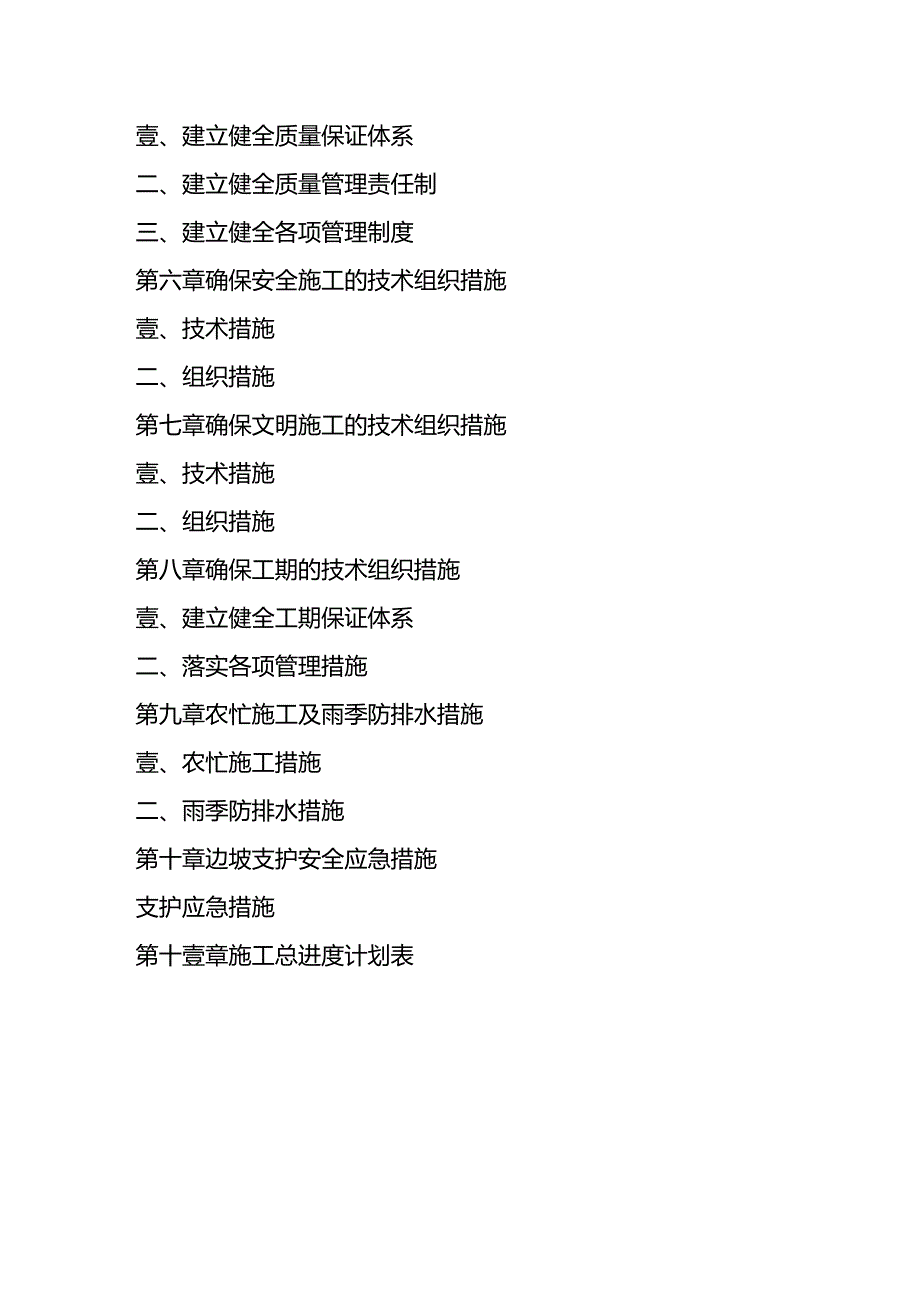 壹、建立健全质量保证体系

二、建立健全质量管理责任制

三、建立健全各项管理制度

第六章确保安全施工的技术组织措施

壹、技术措施

二、组织措施

第七章确保文明施工的技术组织措施

壹、技术措施

二、组织措施

第八章确保工期的技术组织措施

壹、建立健全工期保证体系

二、落实各项管理措施

第九章农忙施工及雨季防排水措施

壹、农忙施工措施

二、雨季防排水措施

第十章边坡支护安全应急措施

支护应急措施

第十壹章施工总进度计划表